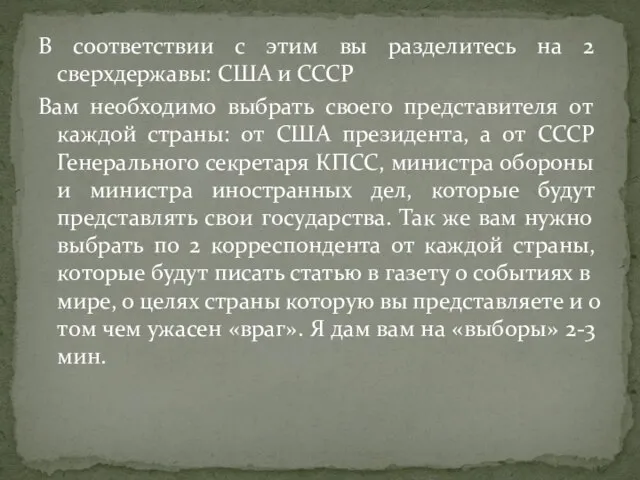 В соответствии с этим вы разделитесь на 2 сверхдержавы: США и СССР

Вам необходимо выбрать своего представителя от каждой страны: от США президента, а от СССР Генерального секретаря КПСС, министра обороны и министра иностранных дел, которые будут представлять свои государства. Так же вам нужно выбрать по 2 корреспондента от каждой страны, которые будут писать статью в газету о событиях в мире, о целях страны которую вы представляете и о том чем ужасен «враг». Я дам вам на «выборы» 2-3 мин.